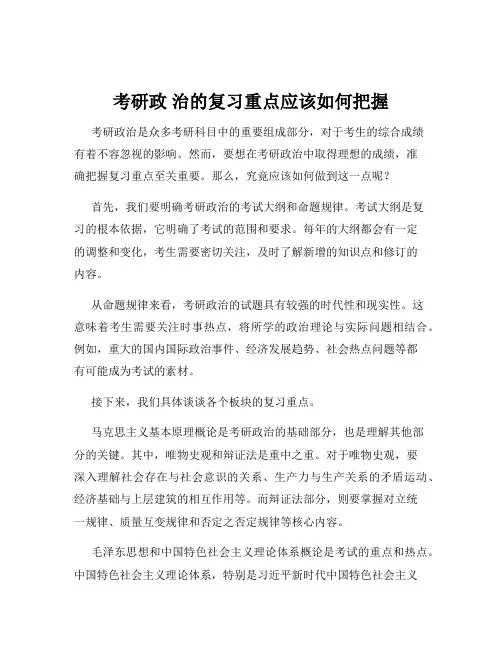 考研政 治的复习重点应该如何把握

考研政治是众多考研科目中的重要组成部分，对于考生的综合成绩有着不容忽视的影响。然而，要想在考研政治中取得理想的成绩，准确把握复习重点至关重要。那么，究竟应该如何做到这一点呢？

首先，我们要明确考研政治的考试大纲和命题规律。考试大纲是复习的根本依据，它明确了考试的范围和要求。每年的大纲都会有一定的调整和变化，考生需要密切关注，及时了解新增的知识点和修订的内容。

从命题规律来看，考研政治的试题具有较强的时代性和现实性。这意味着考生需要关注时事热点，将所学的政治理论与实际问题相结合。例如，重大的国内国际政治事件、经济发展趋势、社会热点问题等都有可能成为考试的素材。

接下来，我们具体谈谈各个板块的复习重点。

马克思主义基本原理概论是考研政治的基础部分，也是理解其他部分的关键。其中，唯物史观和辩证法是重中之重。对于唯物史观，要深入理解社会存在与社会意识的关系、生产力与生产关系的矛盾运动、经济基础与上层建筑的相互作用等。而辩证法部分，则要掌握对立统一规律、质量互变规律和否定之否定规律等核心内容。

毛泽东思想和中国特色社会主义理论体系概论是考试的重点和热点。中国特色社会主义理论体系，特别是习近平新时代中国特色社会主义